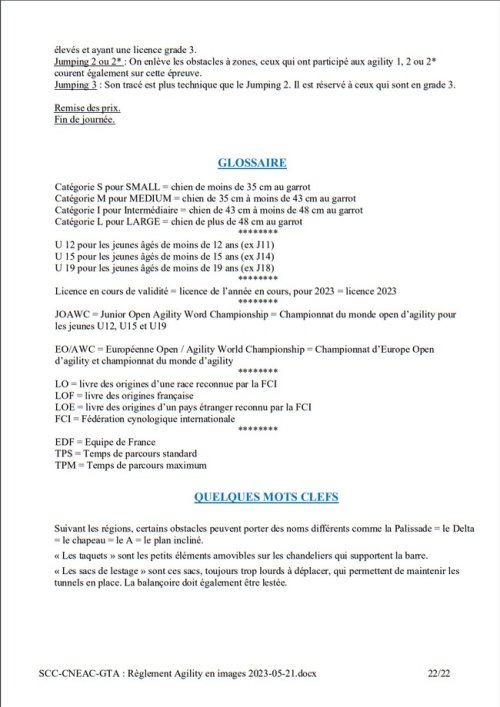 élevés et ayant une licence grade 3.
Jumping 2 ou 2* : On enlève les obstacles à zones, ceux qui ont participé aux agility 1, 2 ou 2* courent également sur cette épreuve.
Jumping 3 : Son tracé est plus technique que le Jumping 2. Il est réservé à ceux qui sont en grade 3.

Remise des prix.
Fin de journée.

GLOSSAIRE

Catégorie S pour SMALL = chien de moins de 35 cm au garrot
Catégorie M pour MEDIUM = chien de 35 cm à moins de 43 cm au garrot
Catégorie I pour Intermédiaire = chien de 43 cm à moins de 48 cm au garrot
Catégorie L pour LARGE = chien de plus de 48 cm au garrot
********
U 12 pour les jeunes âgés de moins de 12 ans (ex J11)
U 15 pour les jeunes âgés de moins de 15 ans (ex J14)
U 19 pour les jeunes âgés de moins de 19 ans (ex J18)
********
Licence en cours de validité = licence de l'année en cours, pour 2023 = licence 2023
********
JOAWC = Junior Open Agility Word Championship = Championnat du monde open d'agility pour les jeunes U12, U15 et U19

EO/AWC = Européenne Open / Agility World Championship = Championnat d'Europe Open d'agility et championnat du monde d'agility
********
LO = livre des origines d'une race reconnue par la FCI
LOF = livre des origines française
LOE = livre des origines d'un pays étranger reconnu par la FCI
FCI = Fédération cynologique internationale
********
EDF = Equipe de France
TPS = Temps de parcours standard
TPM = Temps de parcours maximum

QUELQUES MOTS CLEFS

Suivant les régions, certains obstacles peuvent porter des noms différents comme la Palissade = le Delta = le chapeau = le A = le plan incliné.
« Les taquets » sont les petits éléments amovibles sur les chandeliers qui supportent la barre.
« Les sacs de lestage » sont ces sacs, toujours trop lourds à déplacer, qui permettent de maintenir les tunnels en place. La balançoire doit également être lestée.

SCC-CNEAC-GTA : Règlement Agility en images 2023-05-21.docx 22/22